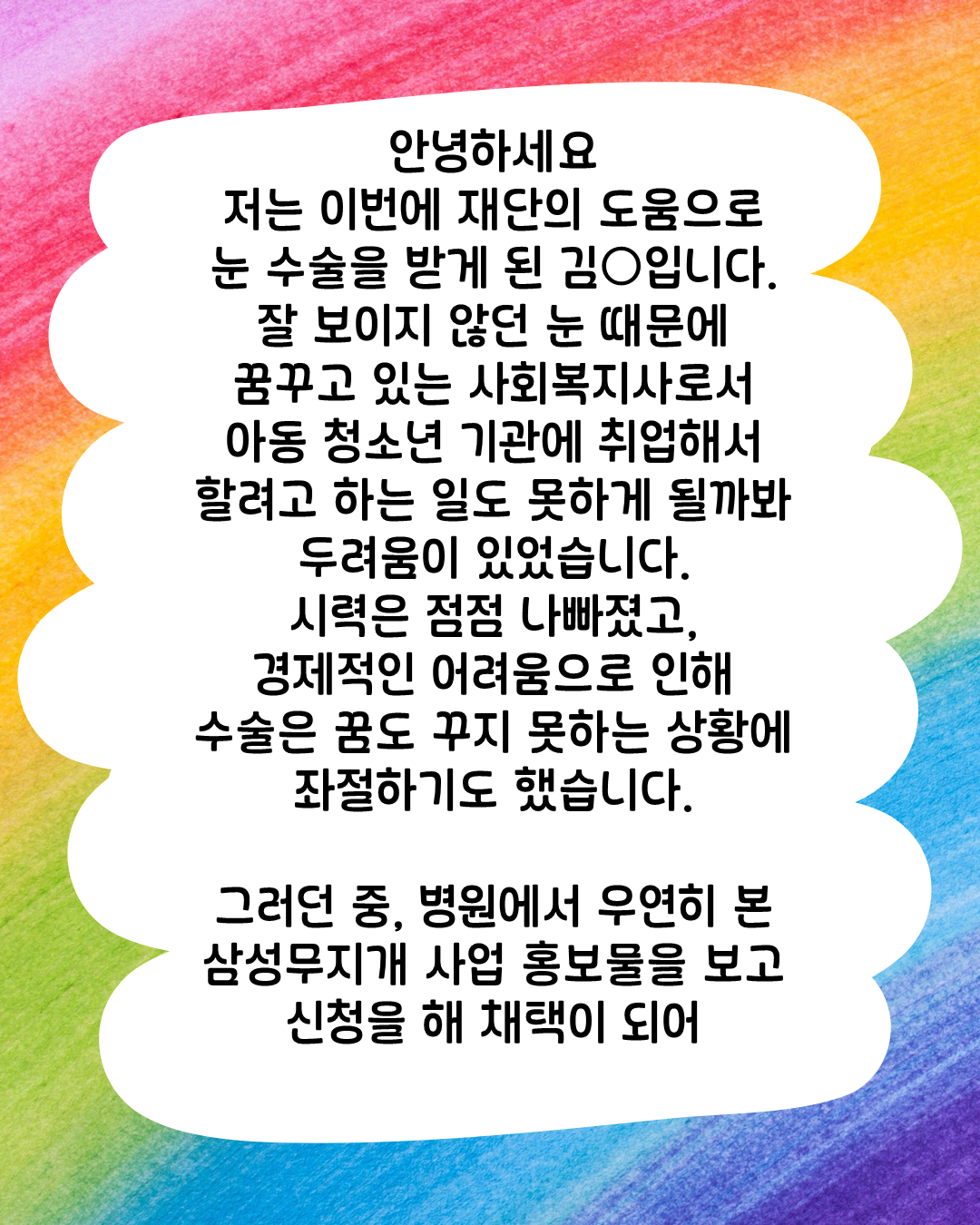 안녕하세요
저는 이번에 재단의 도움으로
눈 수술을 받게 된 김○입니다.
잘 보이지 않던 눈 때문에
꿈꾸고 있는 사회복지사로서
아동 청소년 기관에 취업해서
할려고 하는 일도 못하게 될까봐
두려움이 있었습니다.
시력은 점점 나빠졌고,
경제적인 어려움으로 인해
수술은 꿈도 꾸지 못하는 상황에
좌절하기도 했습니다.

그러던 중, 병원에서 우연히 본
삼성무지개 사업 홍보물을 보고
신청을 해 채택이 되어